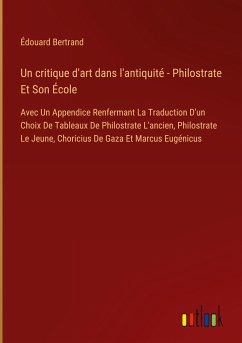 Édouard Bertrand

Un critique d'art dans l'antiquité - Philostrate Et Son École

Avec Un Appendice Renfermant La Traduction D'un Choix De Tableaux De Philostrate L'ancien, Philostrate Le Jeune, Choricius De Gaza Et Marcus Eugénicus

outlook